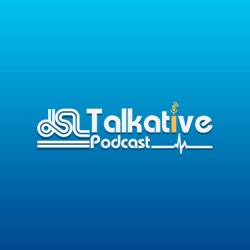 dSL Talkative
Podcast